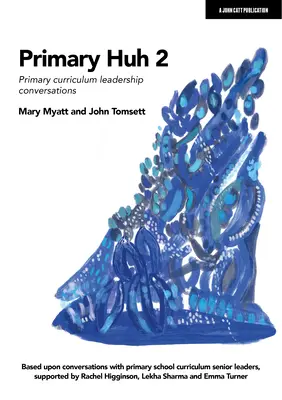 A JOHN CATT PUBLICATION

Primary Huh 2

Primary curriculum leadership conversations

Mary Myatt and John Tomsett

Based upon conversations with primary school curriculum senior leaders, supported by Rachel Higginson, Lekha Sharma and Emma Turner